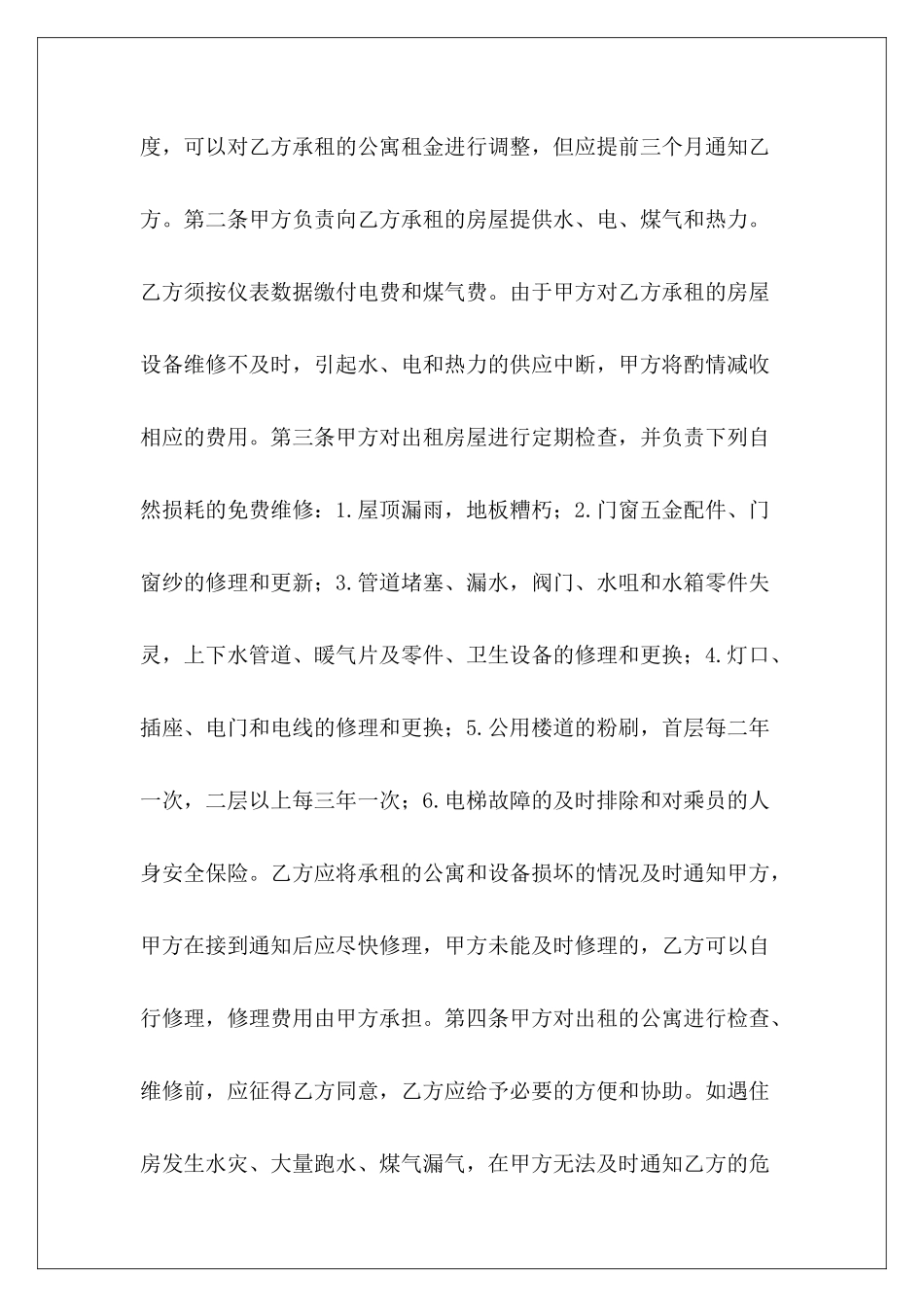 度，可以对乙方承租的公寓租金进行调整，但应提前三个月通知乙方。第二条甲方负责向乙方承租的房屋提供水、电、煤气和热力。乙方须按仪表数据缴付电费和煤气费。由于甲方对乙方承租的房屋设备维修不及时，引起水、电和热力的供应中断，甲方将酌情减收相应的费用。第三条甲方对出租房屋进行定期检查，并负责下列自然损耗的免费维修：1.屋顶漏雨，地板糟朽；2.门窗五金配件、门窗纱的修理和更新；3.管道堵塞、漏水，阀门、水咀和水箱零件失灵，上下水管道、暖气片及零件、卫生设备的修理和更换；4.灯口、插座、电门和电线的修理和更换；5.公用楼道的粉刷，首层每二年一次，二层以上每三年一次；6.电梯故障的及时排除和对乘员的人身安全保险。乙方应将承租的公寓和设备损坏的情况及时通知甲方，甲方在接到通知后应尽快修理，甲方未能及时修理的，乙方可以自行修理，修理费用由甲方承担。第四条甲方对出租的公寓进行检查、维修前，应征得乙方同意，乙方应给予必要的方便和协助。如遇住房发生水灾、大量跑水、煤气漏气，在甲方无法及时通知乙方的危